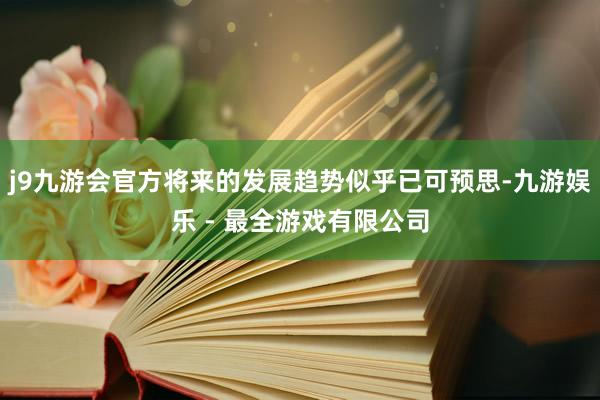 j9九游会官方将来的发展趋势似乎已可预思-九游娱乐 - 最全游戏有限公司